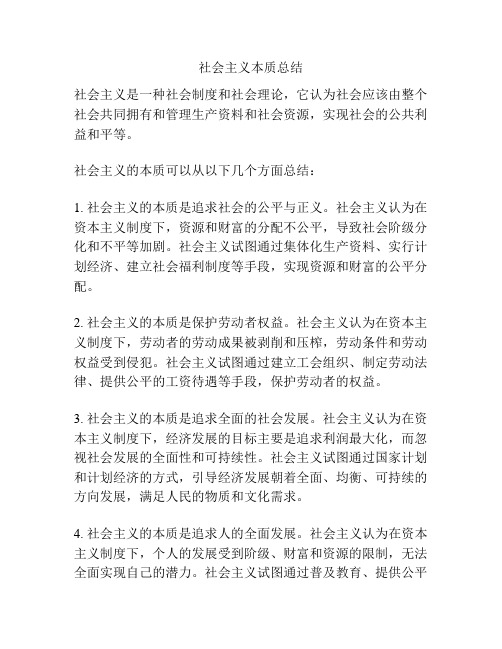 社会主义本质总结

社会主义是一种社会制度和社会理论，它认为社会应该由整个社会共同拥有和管理生产资料和社会资源，实现社会的公共利益和平等。

社会主义的本质可以从以下几个方面总结：

1. 社会主义的本质是追求社会的公平与正义。社会主义认为在资本主义制度下，资源和财富的分配不公平，导致社会阶级分化和不平等加剧。社会主义试图通过集体化生产资料、实行计划经济、建立社会福利制度等手段，实现资源和财富的公平分配。

2. 社会主义的本质是保护劳动者权益。社会主义认为在资本主义制度下，劳动者的劳动成果被剥削和压榨，劳动条件和劳动权益受到侵犯。社会主义试图通过建立工会组织、制定劳动法律、提供公平的工资待遇等手段，保护劳动者的权益。

3. 社会主义的本质是追求全面的社会发展。社会主义认为在资本主义制度下，经济发展的目标主要是追求利润最大化，而忽视社会发展的全面性和可持续性。社会主义试图通过国家计划和计划经济的方式，引导经济发展朝着全面、均衡、可持续的方向发展，满足人民的物质和文化需求。

4. 社会主义的本质是追求人的全面发展。社会主义认为在资本主义制度下，个人的发展受到阶级、财富和资源的限制，无法全面实现自己的潜力。社会主义试图通过普及教育、提供公平